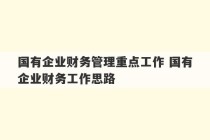 国有企业财务管理重点工作 国有企业财务工作思路